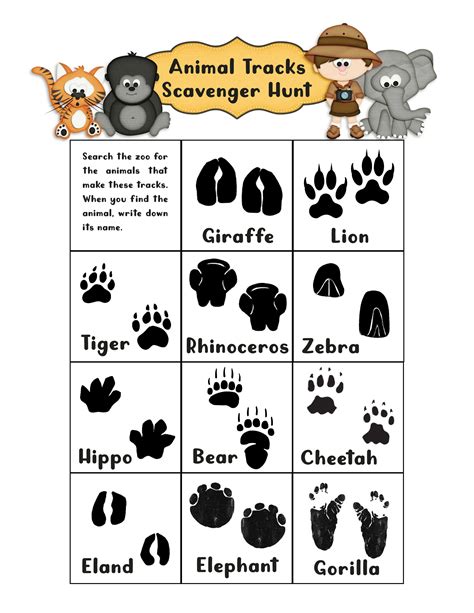 Animal Tracks Scavenger Hunt

| Search the zoo for the animals that make these tracks. When you find the animal, write down its name. | Giraffe | Lion |
|---|---|---|
| Tiger | Rhinoceros | Zebra |
| Hippo | Bear | Cheetah |
| Eland | Elephant | Gorilla |